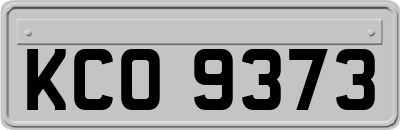 KCO 9373